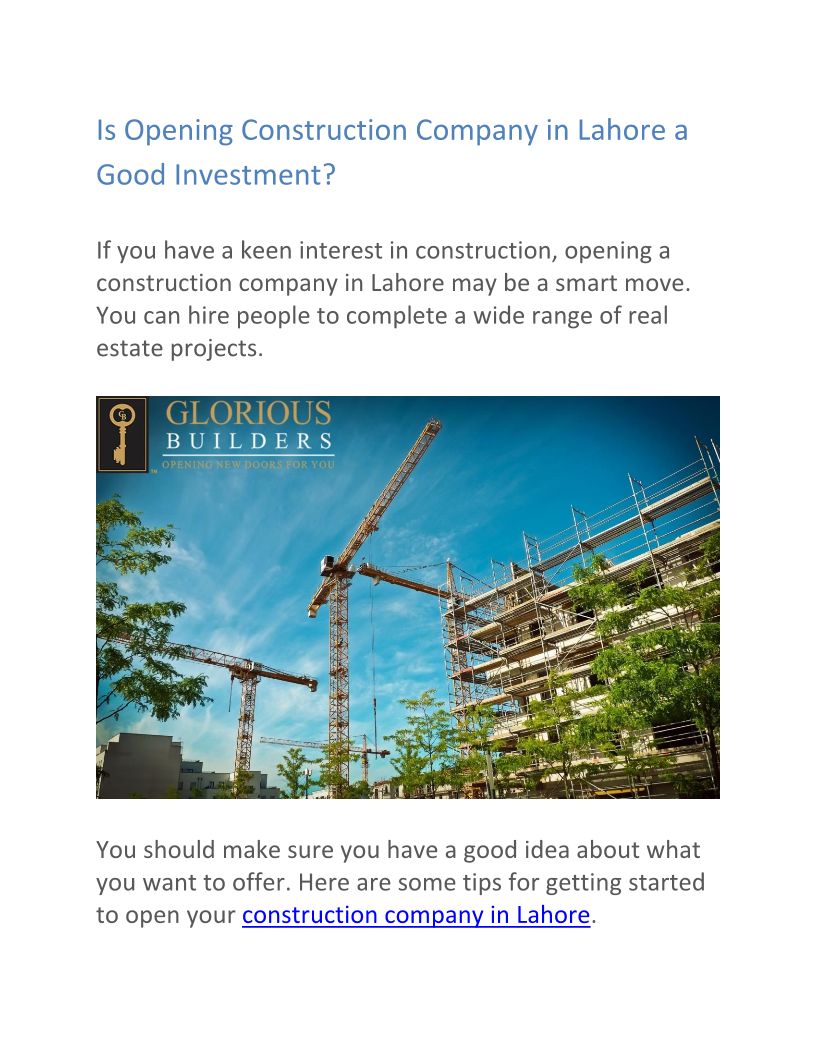 Is Opening Construction Company in Lahore a Good Investment?

If you have a keen interest in construction, opening a construction company in Lahore may be a smart move. You can hire people to complete a wide range of real estate projects.

GLORIOUS
BUILDERS
OPENING NEW DOORS FOR YOU

You should make sure you have a good idea about what you want to offer. Here are some tips for getting started to open your construction company in Lahore.